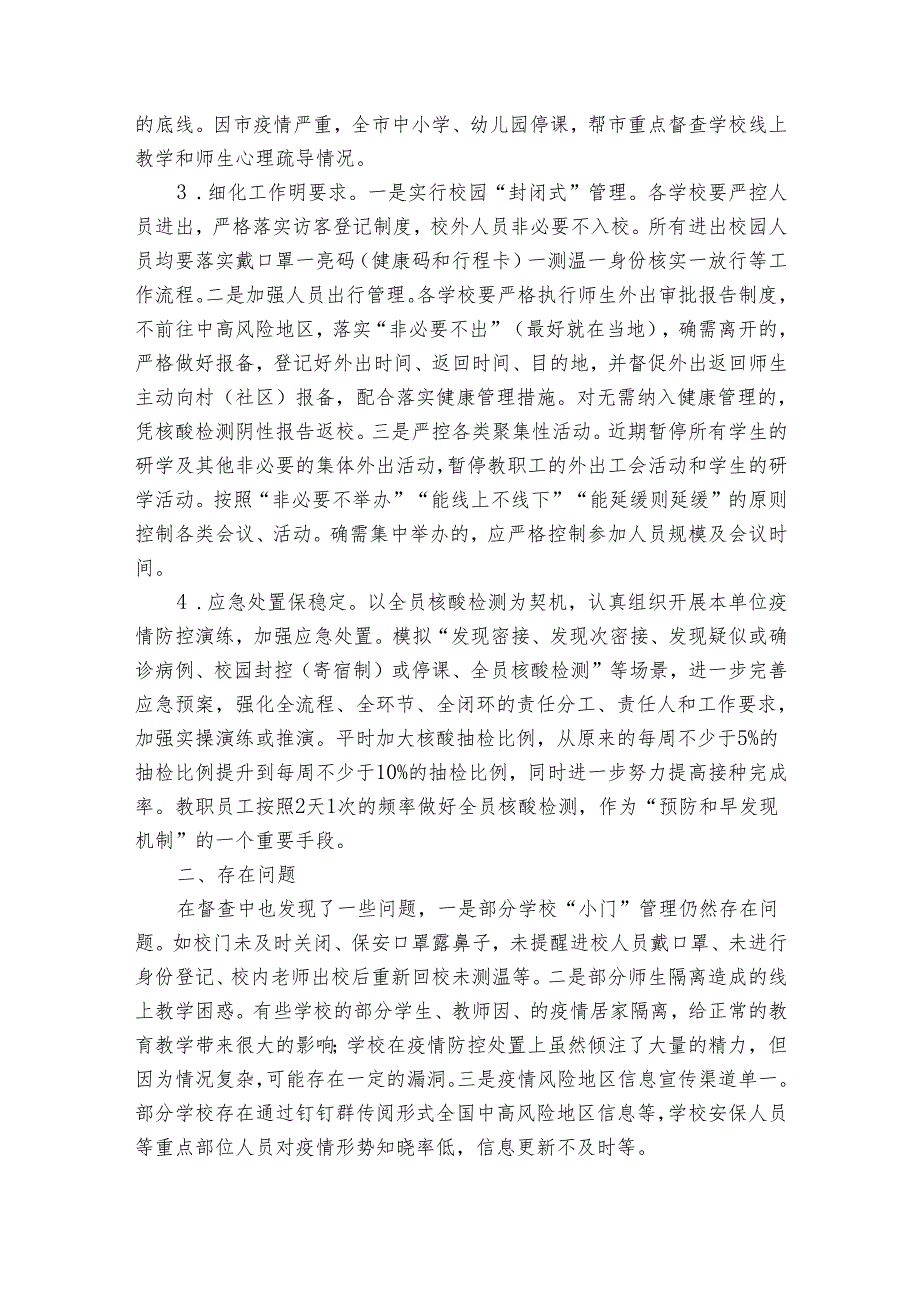 的底线。因市疫情严重，全市中小学、幼儿园停课，帮市重点督查学校线上教学和师生心理疏导情况。

3．细化工作明要求。一是实行校园“封闭式”管理。各学校要严控人员进出，严格落实访客登记制度，校外人员非必要不入校。所有进出校园人员均要落实戴口罩一亮码（健康码和行程卡）一测温一身份核实一放行等工作流程。二是加强人员出行管理。各学校要严格执行师生外出审批报告制度，不前往中高风险地区，落实“非必要不出”（最好就在当地），确需离开的，严格做好报备，登记好外出时间、返回时间、目的地，并督促外出返回师生主动向村（社区）报备，配合落实健康管理措施。对无需纳入健康管理的，凭核酸检测阴性报告返校。三是严控各类聚集性活动。近期暂停所有学生的研学及其他非必要的集体外出活动，暂停教职工的外出工会活动和学生的研学活动。按照“非必要不举办”“能线上不线下”“能延缓则延缓”的原则控制各类会议、活动。确需集中举办的，应严格控制参加人员规模及会议时间。

4．应急处置保稳定。以全员核酸检测为契机，认真组织开展本单位疫情防控演练，加强应急处置。模拟“发现密接、发现次密接、发现疑似或确诊病例、校园封控（寄宿制）或停课、全员核酸检测”等场景，进一步完善应急预案，强化全流程、全环节、全闭环的责任分工、责任人和工作要求，加强实操演练或推演。平时加大核酸抽检比例，从原来的每周不少于5%的抽检比例提升到每周不少于10%的抽检比例，同时进一步努力提高接种完成率。教职员工按照2天1次的频率做好全员核酸检测，作为“预防和早发现机制”的一个重要手段。

二、存在问题

在督查中也发现了一些问题，一是部分学校“小门”管理仍然存在问题。如校门未及时关闭、保安口罩露鼻子，未提醒进校人员戴口罩、未进行身份登记、校内老师出校后重新回校未测温等。二是部分师生隔离造成的线上教学困惑。有些学校的部分学生、教师因、的疫情居家隔离，给正常的教育教学带来很大的影响；学校在疫情防控处置上虽然倾注了大量的精力，但因为情况复杂，可能存在一定的漏洞。三是疫情风险地区信息宣传渠道单一。部分学校存在通过钉钉群传阅形式全国中高风险地区信息等，学校安保人员等重点部位人员对疫情形势知晓率低，信息更新不及时等。